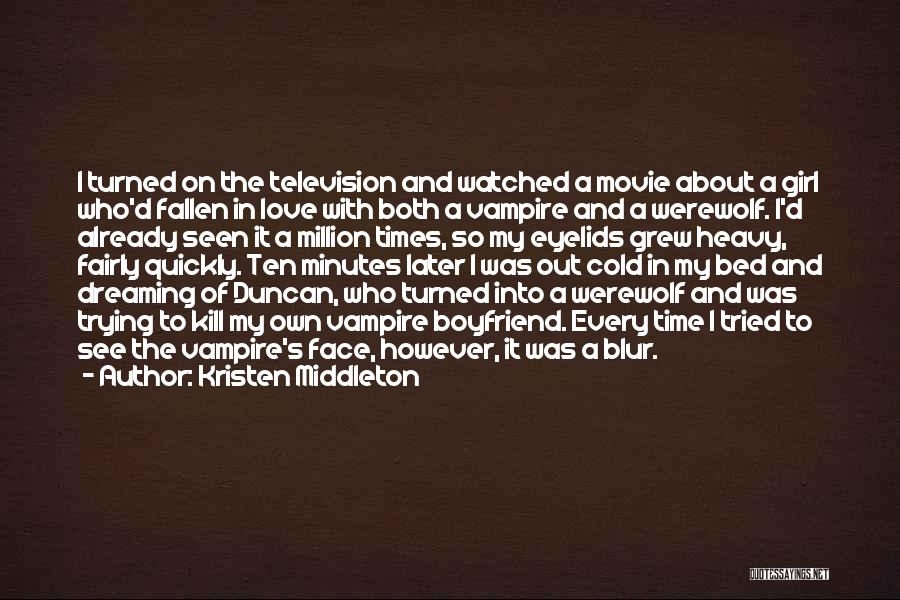 I turned on the television and watched a movie about a girl who'd fallen in love with both a vampire and a werewolf. I'd already seen it a million times, so my eyelids grew heavy, fairly quickly. Ten minutes later I was out cold in my bed and dreaming of Duncan, who turned into a werewolf and was trying to kill my own vampire boyfriend. Every time I tried to see the vampire's face, however, it was a blur.
- Author: Kristen Middleton

QUOTESSAYINGS.NET